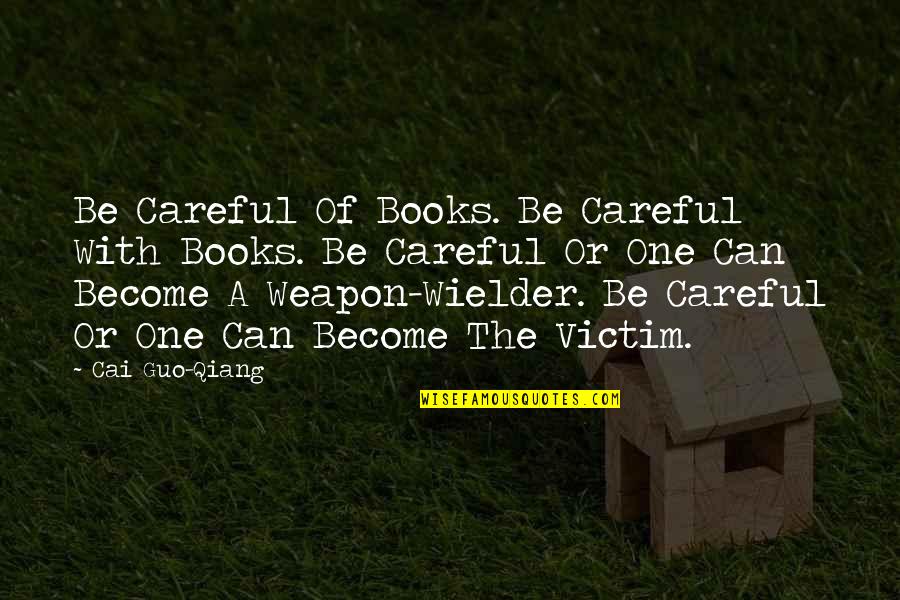 Be Careful Of Books. Be Careful With Books. Be Careful Or One Can Become A Weapon-Wielder. Be Careful Or One Can Become The Victim.

- Cai Guo-Qiang

WISEFAMOUSQUOTES.COM